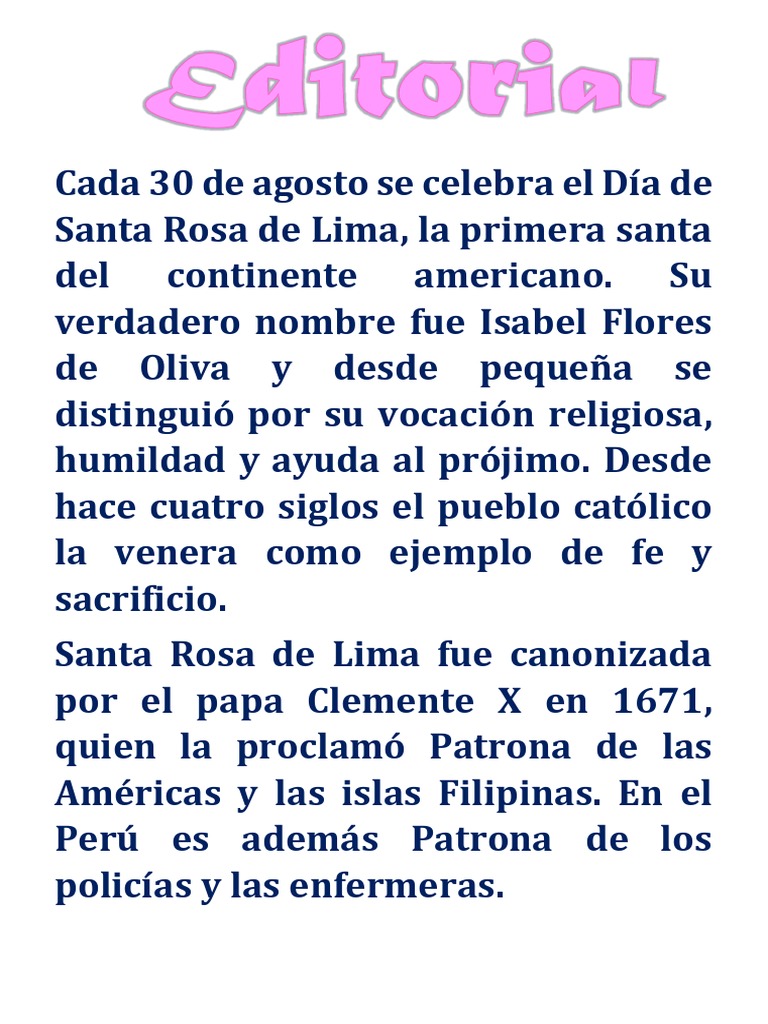 Editorial

Cada 30 de agosto se celebra el Día de Santa Rosa de Lima, la primera santa del continente americano. Su verdadero nombre fue Isabel Flores de Oliva y desde pequeña se distinguió por su vocación religiosa, humildad y ayuda al prójimo. Desde hace cuatro siglos el pueblo católico la venera como ejemplo de fe y sacrificio.

Santa Rosa de Lima fue canonizada por el papa Clemente X en 1671, quien la proclamó Patrona de las Américas y las islas Filipinas. En el Perú es además Patrona de los policías y las enfermeras.